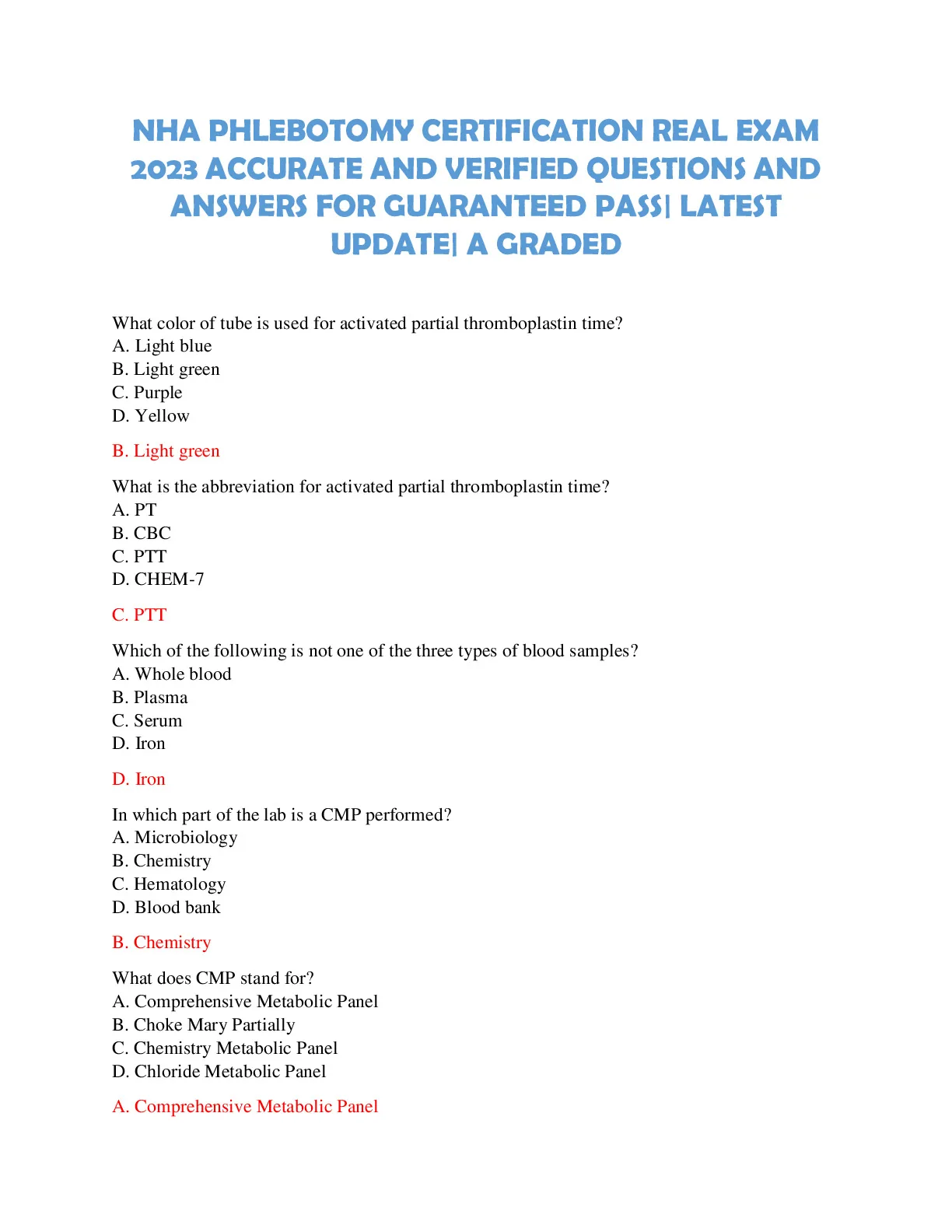 NHA PHLEBOTOMY CERTIFICATION REAL EXAM 2023 ACCURATE AND VERIFIED QUESTIONS AND ANSWERS FOR GUARANTEED PASS| LATEST UPDATE| A GRADED

What color of tube is used for activated partial thromboplastin time?
A. Light blue
B. Light green
C. Purple
D. Yellow

B. Light green

What is the abbreviation for activated partial thromboplastin time?
A. PT
B. CBC
C. PTT
D. CHEM-7

C. PTT

Which of the following is not one of the three types of blood samples?
A. Whole blood
B. Plasma
C. Serum
D. Iron

D. Iron

In which part of the lab is a CMP performed?
A. Microbiology
B. Chemistry
C. Hematology
D. Blood bank

B. Chemistry

What does CMP stand for?
A. Comprehensive Metabolic Panel
B. Choke Mary Partially
C. Chemistry Metabolic Panel
D. Chloride Metabolic Panel

A. Comprehensive Metabolic Panel